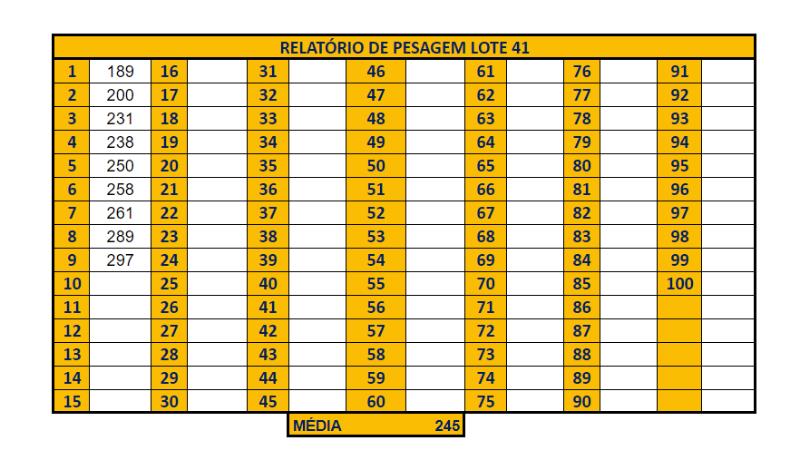 RELATÓRIO DE PESAGEM LOTE 41

| 1 | 189 | 16 | | 31 | | 46 | | 61 | | 76 | | 91 | |
|---|---|---|---|---|---|---|---|---|---|---|---|---|---|
| 2 | 200 | 17 | | 32 | | 47 | | 62 | | 77 | | 92 | |
| 3 | 231 | 18 | | 33 | | 48 | | 63 | | 78 | | 93 | |
| 4 | 238 | 19 | | 34 | | 49 | | 64 | | 79 | | 94 | |
| 5 | 250 | 20 | | 35 | | 50 | | 65 | | 80 | | 95 | |
| 6 | 258 | 21 | | 36 | | 51 | | 66 | | 81 | | 96 | |
| 7 | 261 | 22 | | 37 | | 52 | | 67 | | 82 | | 97 | |
| 8 | 289 | 23 | | 38 | | 53 | | 68 | | 83 | | 98 | |
| 9 | 297 | 24 | | 39 | | 54 | | 69 | | 84 | | 99 | |
| 10 | | 25 | | 40 | | 55 | | 70 | | 85 | | 100 | |
| 11 | | 26 | | 41 | | 56 | | 71 | | 86 | | | |
| 12 | | 27 | | 42 | | 57 | | 72 | | 87 | | | |
| 13 | | 28 | | 43 | | 58 | | 73 | | 88 | | | |
| 14 | | 29 | | 44 | | 59 | | 74 | | 89 | | | |
| 15 | | 30 | | 45 | | 60 | | 75 | | 90 | | | |

MÉDIA 245